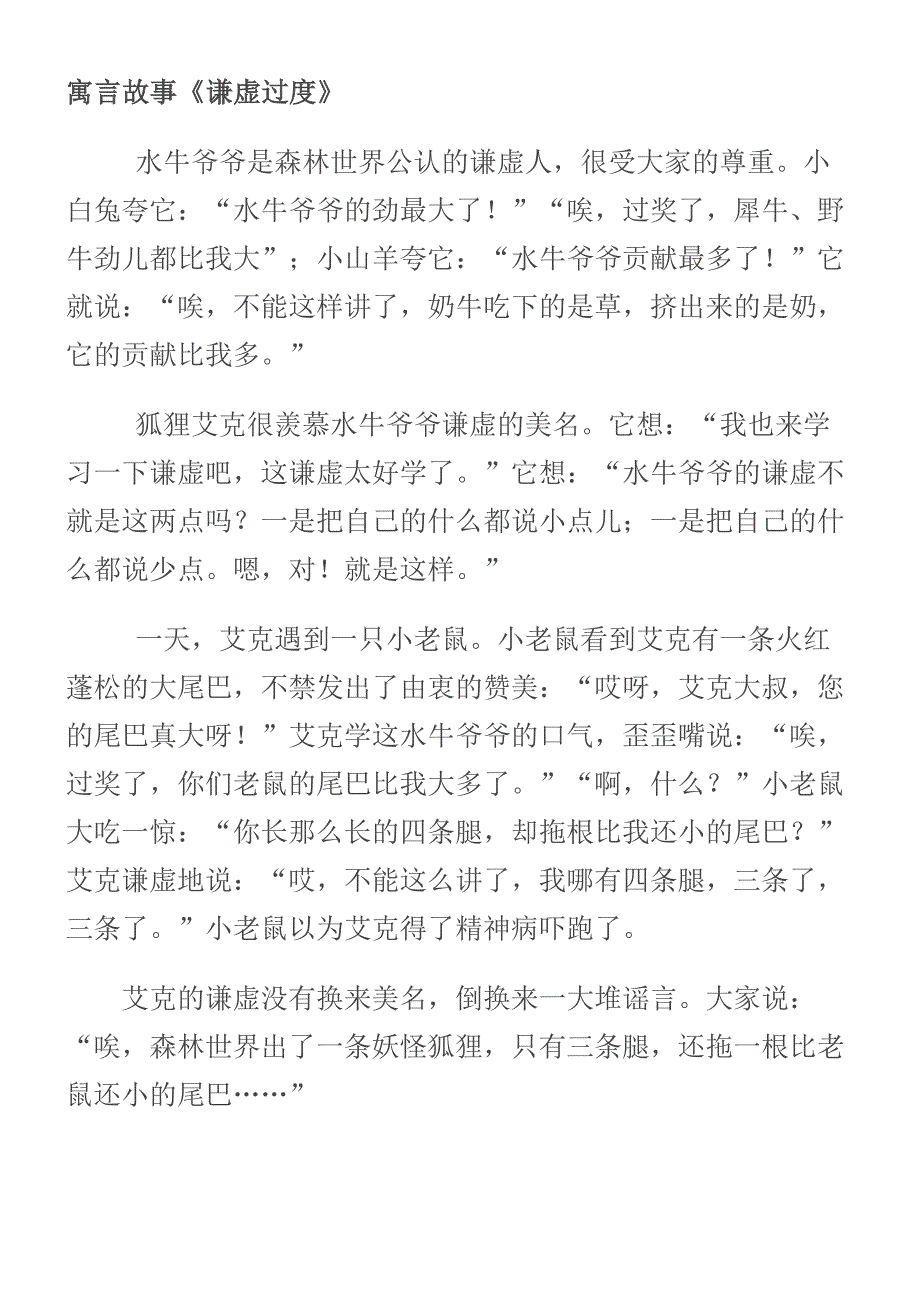 寓言故事《谦虚过度》

水牛爷爷是森林世界公认的谦虚人，很受大家的尊重。小白兔夸它：“水牛爷爷的劲最大了！”“唉，过奖了，犀牛、野牛劲儿都比我大”；小山羊夸它：“水牛爷爷贡献最多了！”它就说：“唉，不能这样讲了，奶牛吃下的是草，挤出来的是奶，它的贡献比我多。”

狐狸艾克很羡慕水牛爷爷谦虚的美名。它想：“我也来学习一下谦虚吧，这谦虚太好学了。”它想：“水牛爷爷的谦虚不就是这两点吗？一是把自己的什么都说小点儿；一是把自己的什么都说少点。嗯，对！就是这样。”

一天，艾克遇到一只小老鼠。小老鼠看到艾克有一条火红蓬松的大尾巴，不禁发出了由衷的赞美：“哎呀，艾克大叔，您的尾巴真大呀！”艾克学这水牛爷爷的口气，歪歪嘴说：“唉，过奖了，你们老鼠的尾巴比我大多了。”“啊，什么？”小老鼠大吃一惊：“你长那么长的四条腿，却拖根比我还小的尾巴？”艾克谦虚地说：“哎，不能这么讲了，我哪有四条腿，三条了，三条了。”小老鼠以为艾克得了精神病吓跑了。

艾克的谦虚没有换来美名，倒换来一大堆谣言。大家说：“唉，森林世界出了一条妖怪狐狸，只有三条腿，还拖一根比老鼠还小的尾巴……”